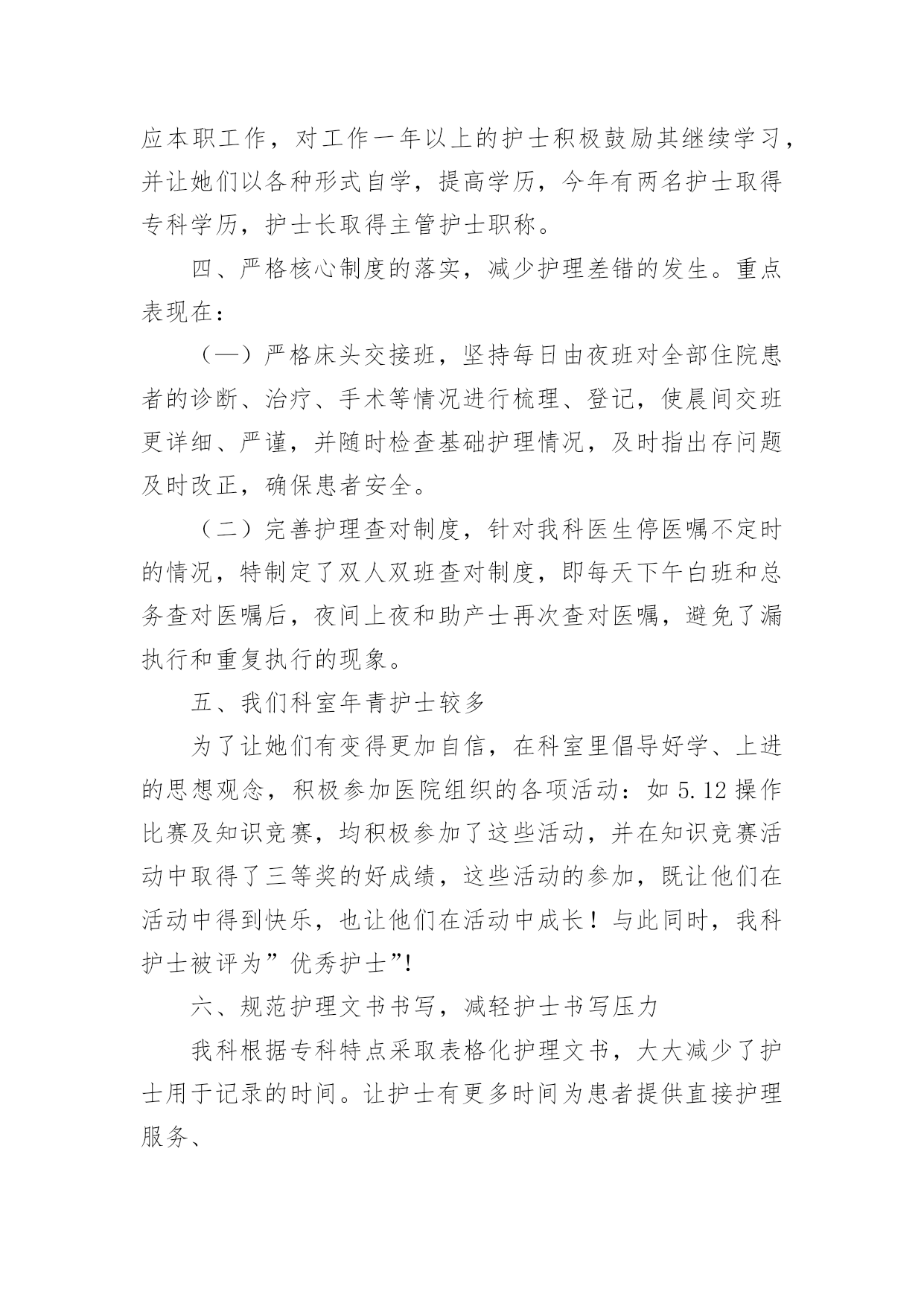 应本职工作，对工作一年以上的护士积极鼓励其继续学习，并让她们以各种形式自学，提高学历，今年有两名护士取得专科学历，护士长取得主管护士职称。

四、严格核心制度的落实，减少护理差错的发生。重点表现在：

（一）严格床头交接班，坚持每日由夜班对全部住院患者的诊断、治疗、手术等情况进行梳理、登记，使晨间交班更详细、严谨，并随时检查基础护理情况，及时指出存问题及时改正，确保患者安全。

（二）完善护理查对制度，针对我科医生停医嘱不定时的情况，特制定了双人双班查对制度，即每天下午白班和总务查对医嘱后，夜间上夜和助产士再次查对医嘱，避免了漏执行和重复执行的现象。

五、我们科室年青护士较多

为了让她们有变得更加自信，在科室里倡导好学、上进的思想观念，积极参加医院组织的各项活动：如 5.12 操作比赛及知识竞赛，均积极参加了这些活动，并在知识竞赛活动中取得了三等奖的好成绩，这些活动的参加，既让他们在活动中得到快乐，也让他们在活动中成长！与此同时，我科护士被评为”优秀护士”!

六、规范护理文书书写，减轻护士书写压力

我科根据专科特点采取表格化护理文书，大大减少了护士用于记录的时间。让护士有更多时间为患者提供直接护理服务、